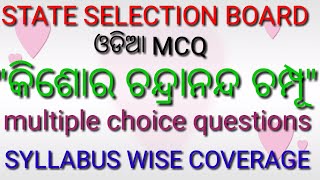 STATE SELECTION BOARD
ଓଡିଆ MCQ
"କିଶୋର ଚନ୍ଦ୍ରାନନ୍ଦ ଚମ୍ପୂ"
multiple choice questions
SYLLABUS WISE COVERAGE